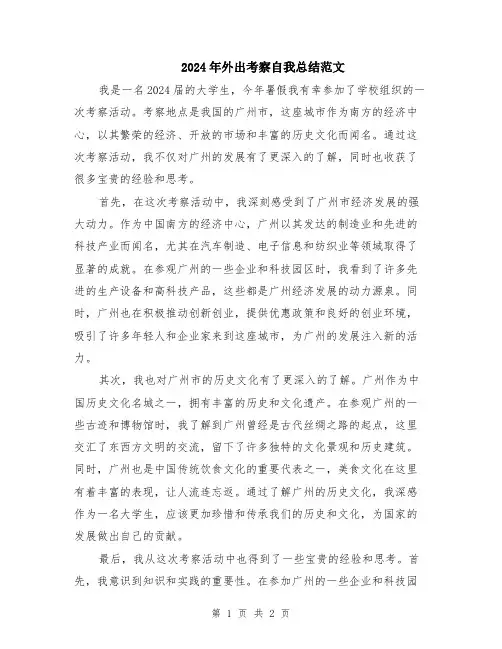 2024年外出考察自我总结范文

我是一名2024届的大学生，今年暑假我有幸参加了学校组织的一次考察活动。考察地点是我国的广州市，这座城市作为南方的经济中心，以其繁荣的经济、开放的市场和丰富的历史文化而闻名。通过这次考察活动，我不仅对广州的发展有了更深入的了解，同时也收获了很多宝贵的经验和思考。

首先，在这次考察活动中，我深刻感受到了广州市经济发展的强大动力。作为中国南方的经济中心，广州以其发达的制造业和先进的科技产业而闻名，尤其在汽车制造、电子信息和纺织业等领域取得了显著的成就。在参观广州的一些企业和科技园区时，我看到了许多先进的生产设备和高科技产品，这些都是广州经济发展的动力源泉。同时，广州也在积极推动创新创业，提供优惠政策和良好的创业环境，吸引了许多年轻人和企业家来到这座城市，为广州的发展注入新的活力。

其次，我也对广州市的历史文化有了更深入的了解。广州作为中国历史文化名城之一，拥有丰富的历史和文化遗产。在参观广州的一些古迹和博物馆时，我了解到广州曾经是古代丝绸之路的起点，这里交汇了东西方文明的交流，留下了许多独特的文化景观和历史建筑。同时，广州也是中国传统饮食文化的重要代表之一，美食文化在这里有着丰富的表现，让人流连忘返。通过了解广州的历史文化，我深感作为一名大学生，应该更加珍惜和传承我们的历史和文化，为国家的发展做出自己的贡献。

最后，我从这次考察活动中也得到了一些宝贵的经验和思考。首先，我意识到知识和实践的重要性。在参加广州的一些企业和科技园

第 1 页 共 2 页